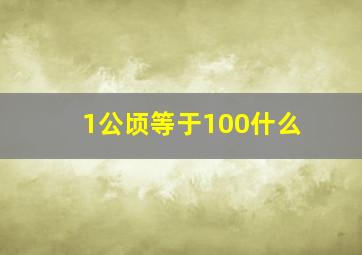 1公顷等于100什么